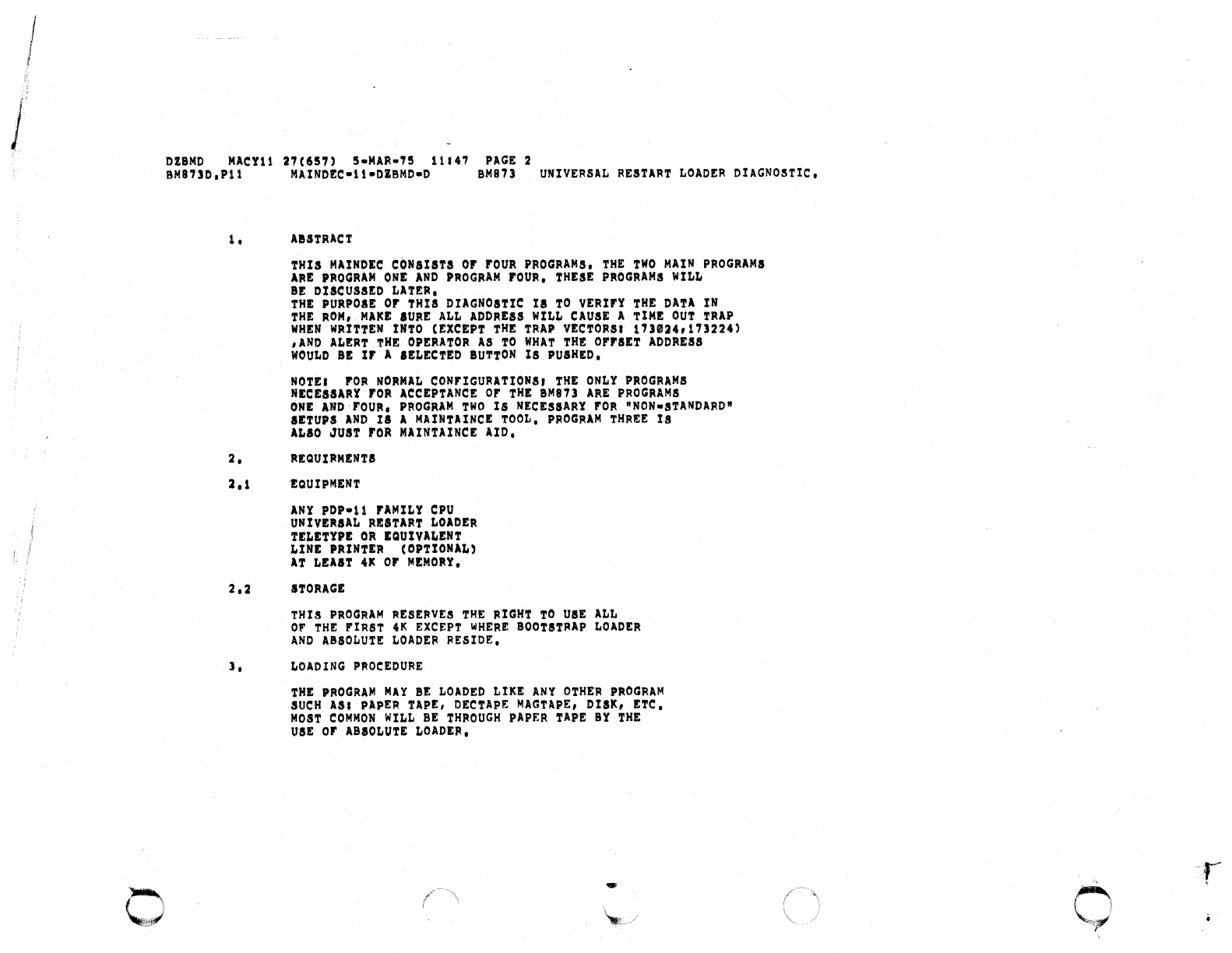 DZBMD MACY11 27(657) 5-MAR-75 11:47 PAGE 2
BM873D.P11 MAINDEC-11-DZBMD-D BM873 UNIVERSAL RESTART LOADER DIAGNOSTIC.

1. ABSTRACT

THIS MAINDEC CONSISTS OF FOUR PROGRAMS. THE TWO MAIN PROGRAMS ARE PROGRAM ONE AND PROGRAM FOUR. THESE PROGRAMS WILL BE DISCUSSED LATER.
THE PURPOSE OF THIS DIAGNOSTIC IS TO VERIFY THE DATA IN THE ROM, MAKE SURE ALL ADDRESS WILL CAUSE A TIME OUT TRAP WHEN WRITTEN INTO (EXCEPT THE TRAP VECTORS: 173024,173224) ,AND ALERT THE OPERATOR AS TO WHAT THE OFFSET ADDRESS WOULD BE IF A SELECTED BUTTON IS PUSHED.

NOTE: FOR NORMAL CONFIGURATIONS; THE ONLY PROGRAMS NECESSARY FOR ACCEPTANCE OF THE BM873 ARE PROGRAMS ONE AND FOUR. PROGRAM TWO IS NECESSARY FOR "NON-STANDARD" SETUPS AND IS A MAINTAINCE TOOL. PROGRAM THREE IS ALSO JUST FOR MAINTAINCE AID.

2. REQUIRMENTS

2.1 EQUIPMENT

ANY PDP-11 FAMILY CPU
UNIVERSAL RESTART LOADER
TELETYPE OR EQUIVALENT
LINE PRINTER (OPTIONAL)
AT LEAST 4K OF MEMORY.

2.2 STORAGE

THIS PROGRAM RESERVES THE RIGHT TO USE ALL OF THE FIRST 4K EXCEPT WHERE BOOTSTRAP LOADER AND ABSOLUTE LOADER RESIDE.

3. LOADING PROCEDURE

THE PROGRAM MAY BE LOADED LIKE ANY OTHER PROGRAM SUCH AS: PAPER TAPE, DECTAPE MAGTAPE, DISK, ETC. MOST COMMON WILL BE THROUGH PAPER TAPE BY THE USE OF ABSOLUTE LOADER.